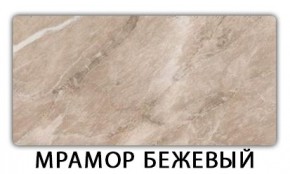 МРАМОР БЕЖЕВЫЙ